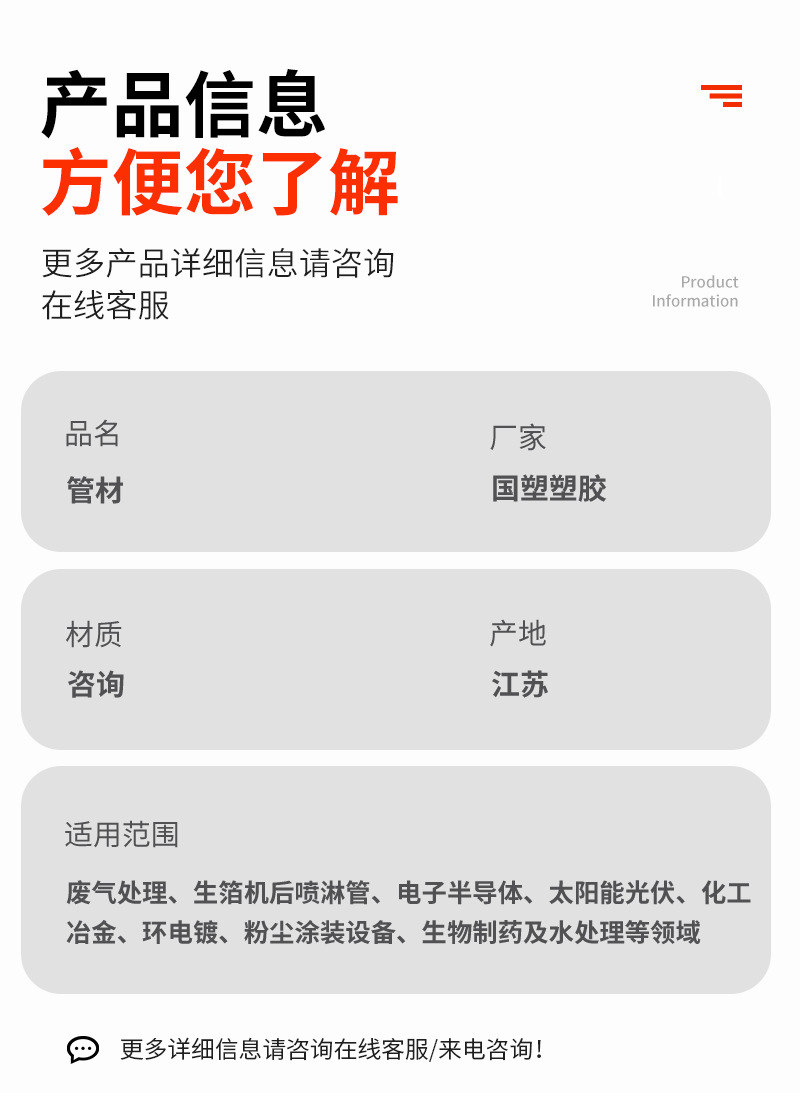 产品信息
方便您了解

更多产品详细信息请咨询在线客服

Product Information

品名
管材

厂家
国塑塑胶

材质
咨询

产地
江苏

适用范围
废气处理、生箔机后喷淋管、电子半导体、太阳能光伏、化工冶金、环电镀、粉尘涂装设备、生物制药及水处理等领域

更多详细信息请咨询在线客服/来电咨询!